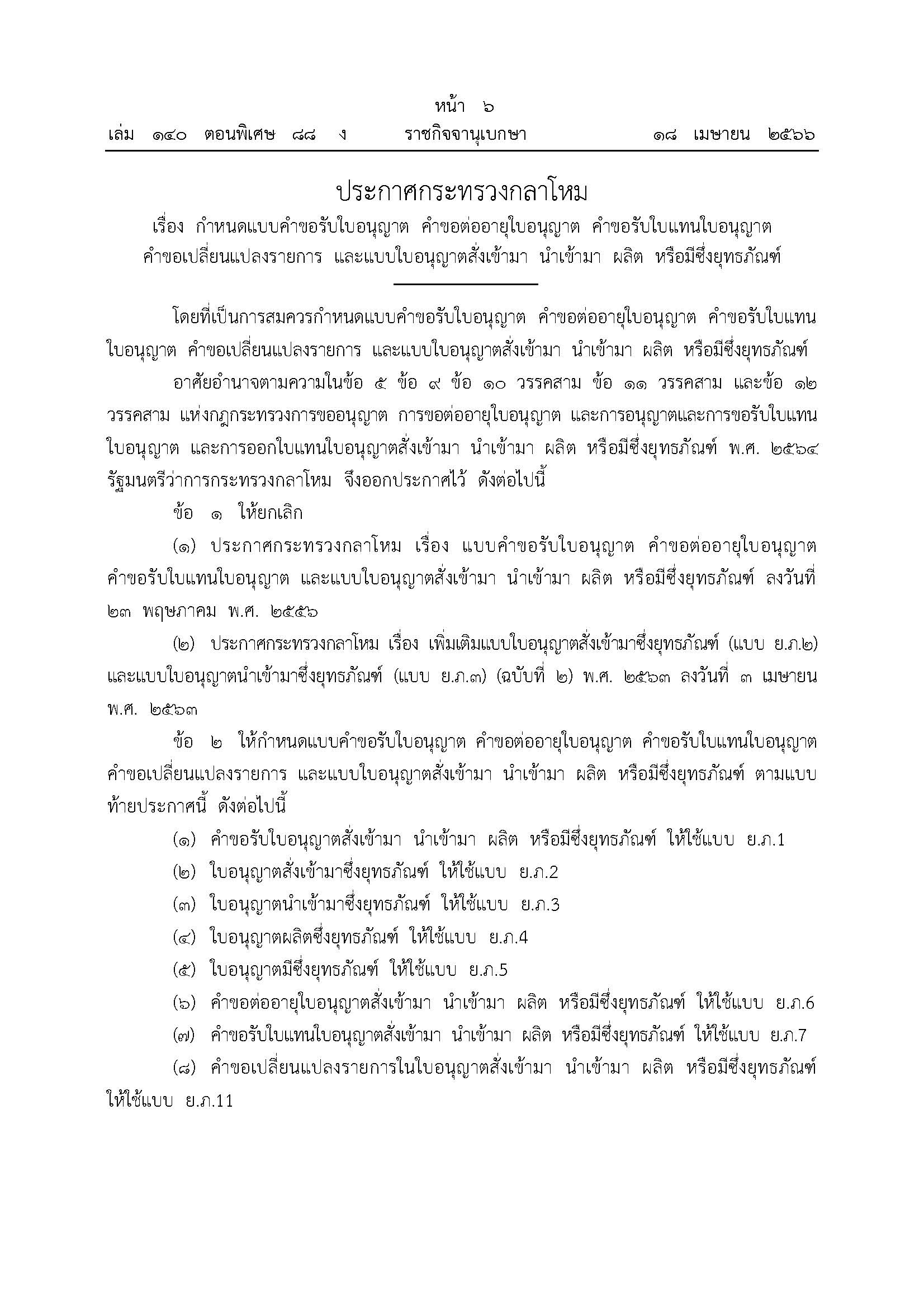 หน้า ๖
เล่ม ๑๔๐ ตอนพิเศษ ๘๘ ง ราชกิจจานุเบกษา ๑๘ เมษายน ๒๕๖๖

ประกาศกระทรวงกลาโหม
เรื่อง กำหนดแบบคำขอรับใบอนุญาต คำขอต่ออายุใบอนุญาต คำขอรับใบแทนใบอนุญาต
คำขอเปลี่ยนแปลงรายการ และแบบใบอนุญาตสั่งเข้ามา นำเข้ามา ผลิต หรือมีซึ่งยุทธภัณฑ์

โดยที่เป็นการสมควรกำหนดแบบคำขอรับใบอนุญาต คำขอต่ออายุใบอนุญาต คำขอรับใบแทนใบอนุญาต คำขอเปลี่ยนแปลงรายการ และแบบใบอนุญาตสั่งเข้ามา นำเข้ามา ผลิต หรือมีซึ่งยุทธภัณฑ์

อาศัยอำนาจตามความในข้อ ๕ ข้อ ๙ ข้อ ๑๐ วรรคสาม ข้อ ๑๑ วรรคสาม และข้อ ๑๒ วรรคสาม แห่งกฎกระทรวงการขออนุญาต การขอต่ออายุใบอนุญาต และการอนุญาตและการขอรับใบแทนใบอนุญาต และการออกใบแทนใบอนุญาตสั่งเข้ามา นำเข้ามา ผลิต หรือมีซึ่งยุทธภัณฑ์ พ.ศ. ๒๕๖๔ รัฐมนตรีว่าการกระทรวงกลาโหม จึงออกประกาศไว้ ดังต่อไปนี้

ข้อ ๑ ให้ยกเลิก

(๑) ประกาศกระทรวงกลาโหม เรื่อง แบบคำขอรับใบอนุญาต คำขอต่ออายุใบอนุญาต คำขอรับใบแทนใบอนุญาต และแบบใบอนุญาตสั่งเข้ามา นำเข้ามา ผลิต หรือมีซึ่งยุทธภัณฑ์ ลงวันที่ ๒๓ พฤษภาคม พ.ศ. ๒๕๕๖

(๒) ประกาศกระทรวงกลาโหม เรื่อง เพิ่มเติมแบบใบอนุญาตสั่งเข้ามาซึ่งยุทธภัณฑ์ (แบบ ย.ภ.๒) และแบบใบอนุญาตนำเข้ามาซึ่งยุทธภัณฑ์ (แบบ ย.ภ.๓) (ฉบับที่ ๒) พ.ศ. ๒๕๖๓ ลงวันที่ ๓ เมษายน พ.ศ. ๒๕๖๓

ข้อ ๒ ให้กำหนดแบบคำขอรับใบอนุญาต คำขอต่ออายุใบอนุญาต คำขอรับใบแทนใบอนุญาต คำขอเปลี่ยนแปลงรายการ และแบบใบอนุญาตสั่งเข้ามา นำเข้ามา ผลิต หรือมีซึ่งยุทธภัณฑ์ ตามแบบท้ายประกาศนี้ ดังต่อไปนี้

(๑) คำขอรับใบอนุญาตสั่งเข้ามา นำเข้ามา ผลิต หรือมีซึ่งยุทธภัณฑ์ ให้ใช้แบบ ย.ภ.1

(๒) ใบอนุญาตสั่งเข้ามาซึ่งยุทธภัณฑ์ ให้ใช้แบบ ย.ภ.2

(๓) ใบอนุญาตนำเข้ามาซึ่งยุทธภัณฑ์ ให้ใช้แบบ ย.ภ.3

(๔) ใบอนุญาตผลิตซึ่งยุทธภัณฑ์ ให้ใช้แบบ ย.ภ.4

(๕) ใบอนุญาตมีซึ่งยุทธภัณฑ์ ให้ใช้แบบ ย.ภ.5

(๖) คำขอต่ออายุใบอนุญาตสั่งเข้ามา นำเข้ามา ผลิต หรือมีซึ่งยุทธภัณฑ์ ให้ใช้แบบ ย.ภ.6

(๗) คำขอรับใบแทนใบอนุญาตสั่งเข้ามา นำเข้ามา ผลิต หรือมีซึ่งยุทธภัณฑ์ ให้ใช้แบบ ย.ภ.7

(๘) คำขอเปลี่ยนแปลงรายการในใบอนุญาตสั่งเข้ามา นำเข้ามา ผลิต หรือมีซึ่งยุทธภัณฑ์ ให้ใช้แบบ ย.ภ.11